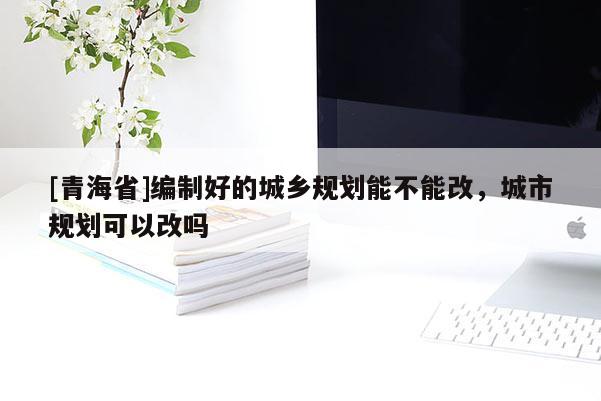 [青海省]编制好的城乡规划能不能改，城市规划可以改吗